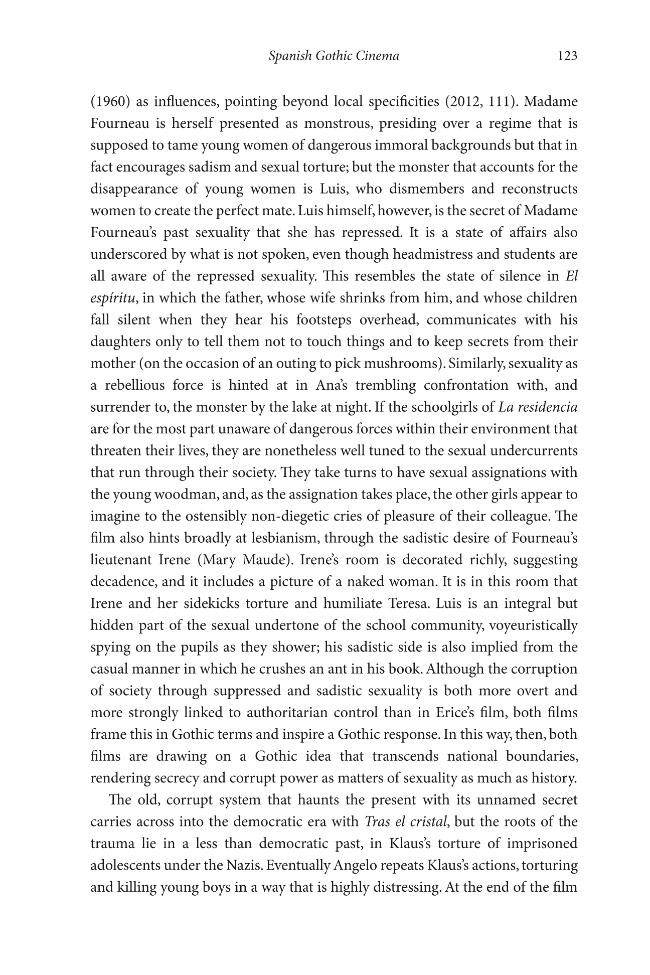 Spanish Gothic Cinema 123

(1960) as influences, pointing beyond local specificities (2012, 111). Madame Fourneau is herself presented as monstrous, presiding over a regime that is supposed to tame young women of dangerous immoral backgrounds but that in fact encourages sadism and sexual torture; but the monster that accounts for the disappearance of young women is Luis, who dismembers and reconstructs women to create the perfect mate. Luis himself, however, is the secret of Madame Fourneau's past sexuality that she has repressed. It is a state of affairs also underscored by what is not spoken, even though headmistress and students are all aware of the repressed sexuality. This resembles the state of silence in El espíritu, in which the father, whose wife shrinks from him, and whose children fall silent when they hear his footsteps overhead, communicates with his daughters only to tell them not to touch things and to keep secrets from their mother (on the occasion of an outing to pick mushrooms). Similarly, sexuality as a rebellious force is hinted at in Ana's trembling confrontation with, and surrender to, the monster by the lake at night. If the schoolgirls of La residencia are for the most part unaware of dangerous forces within their environment that threaten their lives, they are nonetheless well tuned to the sexual undercurrents that run through their society. They take turns to have sexual assignations with the young woodman, and, as the assignation takes place, the other girls appear to imagine to the ostensibly non-diegetic cries of pleasure of their colleague. The film also hints broadly at lesbianism, through the sadistic desire of Fourneau's lieutenant Irene (Mary Maude). Irene's room is decorated richly, suggesting decadence, and it includes a picture of a naked woman. It is in this room that Irene and her sidekicks torture and humiliate Teresa. Luis is an integral but hidden part of the sexual undertone of the school community, voyeuristically spying on the pupils as they shower; his sadistic side is also implied from the casual manner in which he crushes an ant in his book. Although the corruption of society through suppressed and sadistic sexuality is both more overt and more strongly linked to authoritarian control than in Erice's film, both films frame this in Gothic terms and inspire a Gothic response. In this way, then, both films are drawing on a Gothic idea that transcends national boundaries, rendering secrecy and corrupt power as matters of sexuality as much as history.

The old, corrupt system that haunts the present with its unnamed secret carries across into the democratic era with Tras el cristal, but the roots of the trauma lie in a less than democratic past, in Klaus's torture of imprisoned adolescents under the Nazis. Eventually Angelo repeats Klaus's actions, torturing and killing young boys in a way that is highly distressing. At the end of the film